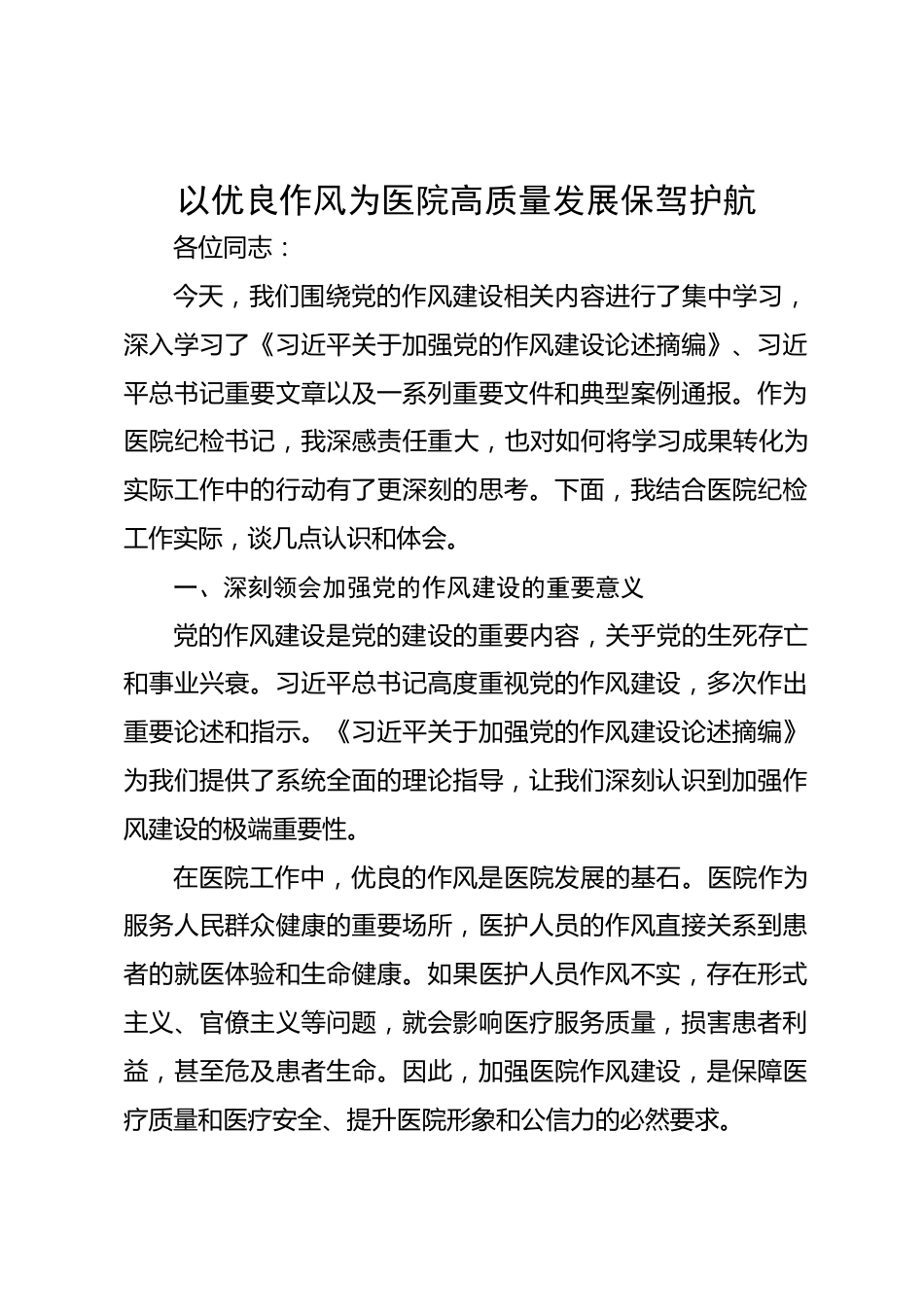 以优良作风为医院高质量发展保驾护航

各位同志：

今天，我们围绕党的作风建设相关内容进行了集中学习，深入学习了《习近平关于加强党的作风建设论述摘编》、习近平总书记重要文章以及一系列重要文件和典型案例通报。作为医院纪检书记，我深感责任重大，也对如何将学习成果转化为实际工作中的行动有了更深刻的思考。下面，我结合医院纪检工作实际，谈几点认识和体会。

一、深刻领会加强党的作风建设的重要意义

党的作风建设是党的建设的重要内容，关乎党的生死存亡和事业兴衰。习近平总书记高度重视党的作风建设，多次作出重要论述和指示。《习近平关于加强党的作风建设论述摘编》为我们提供了系统全面的理论指导，让我们深刻认识到加强作风建设的极端重要性。

在医院工作中，优良的作风是医院发展的基石。医院作为服务人民群众健康的重要场所，医护人员的作风直接关系到患者的就医体验和生命健康。如果医护人员作风不实，存在形式主义、官僚主义等问题，就会影响医疗服务质量，损害患者利益，甚至危及患者生命。因此，加强医院作风建设，是保障医疗质量和医疗安全、提升医院形象和公信力的必然要求。